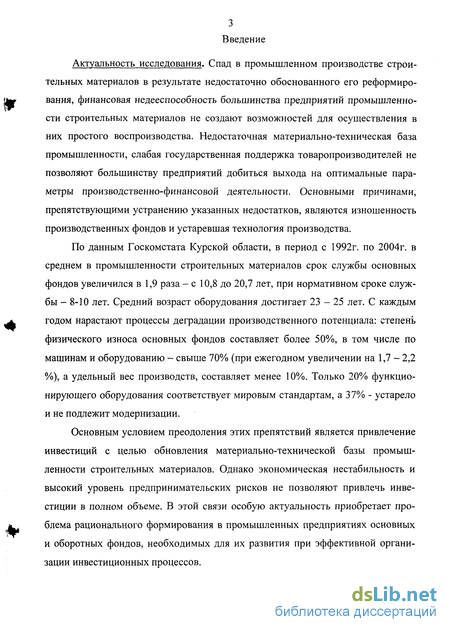 3
Введение

Актуальность исследования. Спад в промышленном производстве строительных материалов в результате недостаточно обоснованного его реформирования, финансовая недееспособность большинства предприятий промышленности строительных материалов не создают возможностей для осуществления в них простого воспроизводства. Недостаточная материально-техническая база промышленности, слабая государственная поддержка товаропроизводителей не позволяют большинству предприятий добиться выхода на оптимальные параметры производственно-финансовой деятельности. Основными причинами, препятствующими устранению указанных недостатков, являются изношенность производственных фондов и устаревшая технология производства.

По данным Госкомстата Курской области, в период с 1992г. по 2004г. в среднем в промышленности строительных материалов срок службы основных фондов увеличился в 1,9 раза – с 10,8 до 20,7 лет, при нормативном сроке службы – 8-10 лет. Средний возраст оборудования достигает 23 – 25 лет. С каждым годом нарастают процессы деградации производственного потенциала: степень физического износа основных фондов составляет более 50%, в том числе по машинам и оборудованию – свыше 70% (при ежегодном увеличении на 1,7 – 2,2 %), а удельный вес производств, составляет менее 10%. Только 20% функционирующего оборудования соответствует мировым стандартам, а 37% - устарело и не подлежит модернизации.

Основным условием преодоления этих препятствий является привлечение инвестиций с целью обновления материально-технической базы промышленности строительных материалов. Однако экономическая нестабильность и высокий уровень предпринимательских рисков не позволяют привлечь инвестиции в полном объеме. В этой связи особую актуальность приобретает проблема рационального формирования в промышленных предприятиях основных и оборотных фондов, необходимых для их развития при эффективной организации инвестиционных процессов.

dsLib.net
библиотека диссертаций